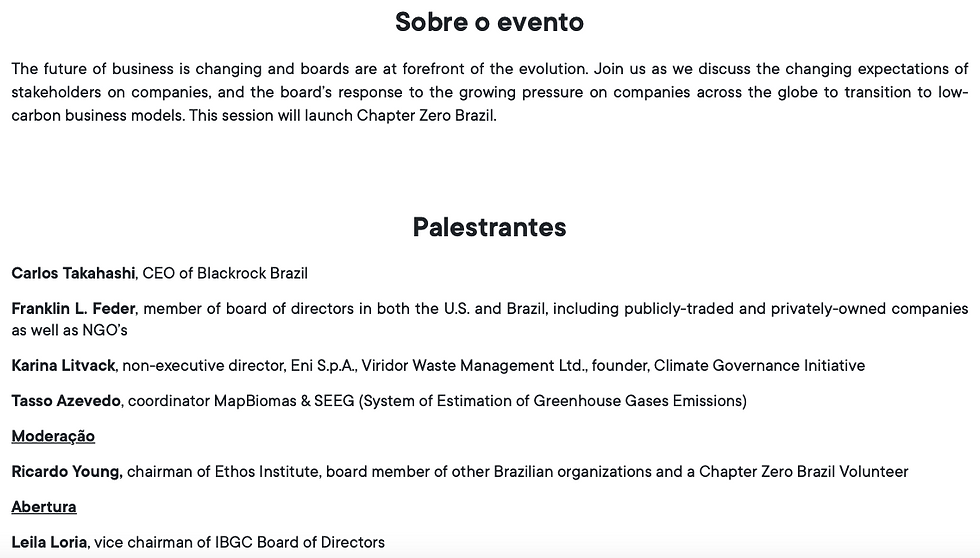 Sobre o evento

The future of business is changing and boards are at forefront of the evolution. Join us as we discuss the changing expectations of stakeholders on companies, and the board's response to the growing pressure on companies across the globe to transition to low-carbon business models. This session will launch Chapter Zero Brazil.

Palestrantes

Carlos Takahashi, CEO of Blackrock Brazil

Franklin L. Feder, member of board of directors in both the U.S. and Brazil, including publicly-traded and privately-owned companies as well as NGO's

Karina Litvack, non-executive director, Eni S.p.A., Viridor Waste Management Ltd., founder, Climate Governance Initiative

Tasso Azevedo, coordinator MapBiomas & SEEG (System of Estimation of Greenhouse Gases Emissions)

Moderação

Ricardo Young, chairman of Ethos Institute, board member of other Brazilian organizations and a Chapter Zero Brazil Volunteer

Abertura

Leila Loria, vice chairman of IBGC Board of Directors